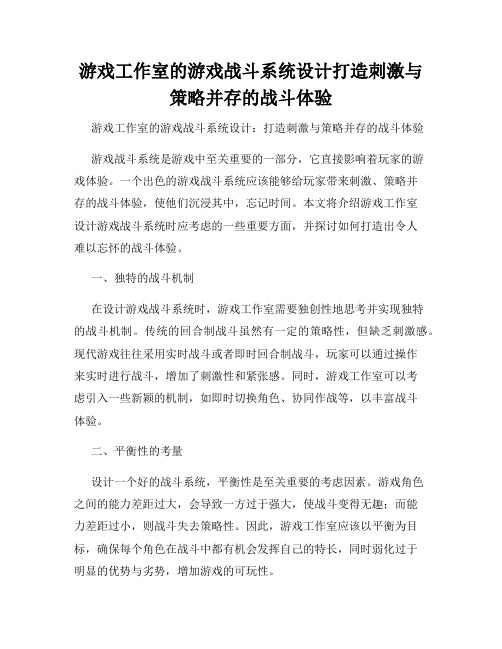 游戏工作室的游戏战斗系统设计打造刺激与策略并存的战斗体验

游戏工作室的游戏战斗系统设计：打造刺激与策略并存的战斗体验

游戏战斗系统是游戏中至关重要的一部分，它直接影响着玩家的游戏体验。一个出色的游戏战斗系统应该能够给玩家带来刺激、策略并存的战斗体验，使他们沉浸其中，忘记时间。本文将介绍游戏工作室设计游戏战斗系统时应考虑的一些重要方面，并探讨如何打造出令人难以忘怀的战斗体验。

一、独特的战斗机制

在设计游戏战斗系统时，游戏工作室需要独创性地思考并实现独特的战斗机制。传统的回合制战斗虽然有一定的策略性，但缺乏刺激感。现代游戏往往采用实时战斗或者即时回合制战斗，玩家可以通过操作来实时进行战斗，增加了刺激性和紧张感。同时，游戏工作室可以考虑引入一些新颖的机制，如即时切换角色、协同作战等，以丰富战斗体验。

二、平衡性的考量

设计一个好的战斗系统，平衡性是至关重要的考虑因素。游戏角色之间的能力差距过大，会导致一方过于强大，使战斗变得无趣；而能力差距过小，则战斗失去策略性。因此，游戏工作室应该以平衡为目标，确保每个角色在战斗中都有机会发挥自己的特长，同时弱化过于明显的优势与劣势，增加游戏的可玩性。